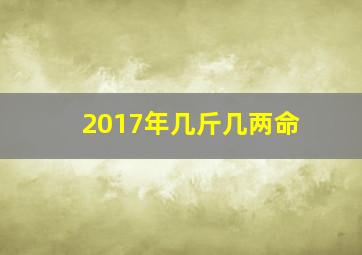 2017年几斤几两命